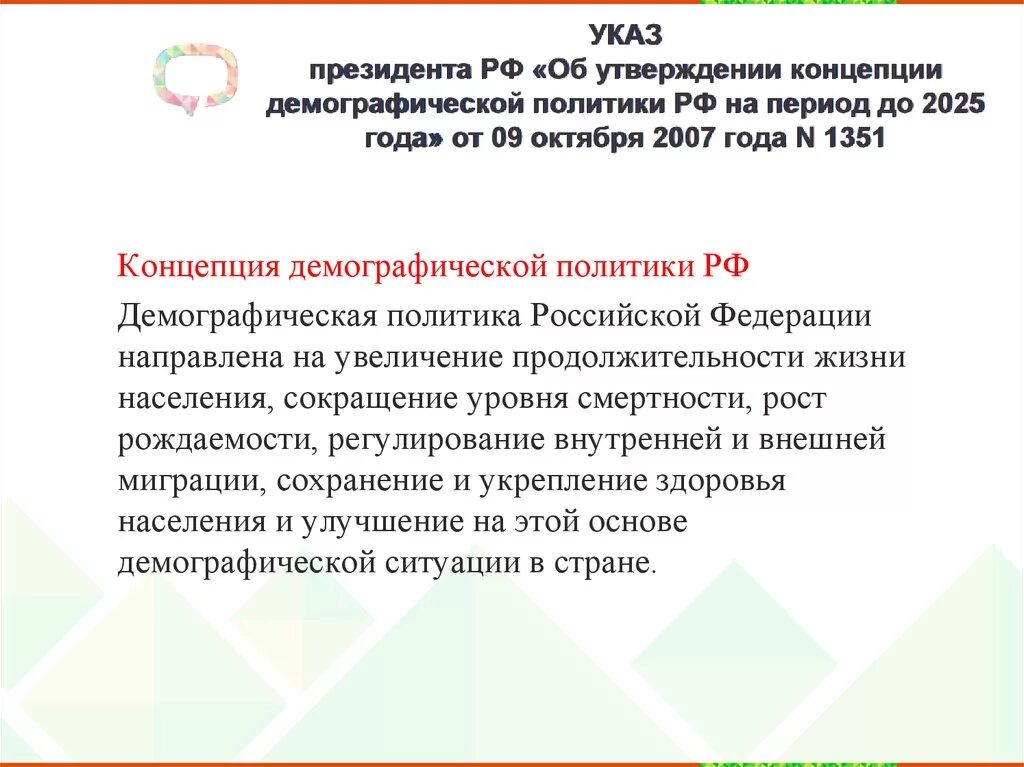 УКАЗ
президента РФ «Об утверждении концепции демографической политики РФ на период до 2025 года» от 09 октября 2007 года N 1351

Концепция демографической политики РФ

Демографическая политика Российской Федерации направлена на увеличение продолжительности жизни населения, сокращение уровня смертности, рост рождаемости, регулирование внутренней и внешней миграции, сохранение и укрепление здоровья населения и улучшение на этой основе демографической ситуации в стране.